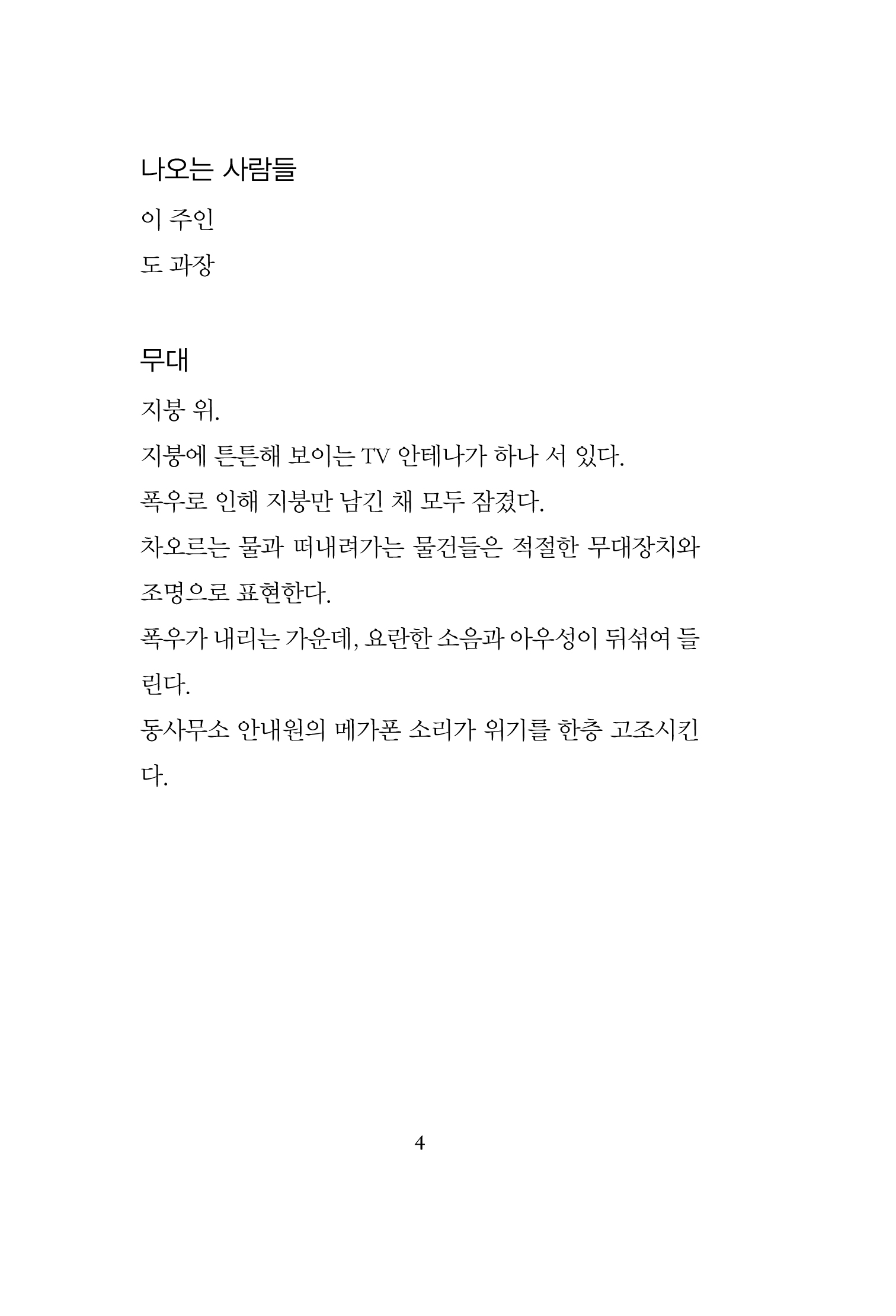 나오는 사람들

이 주인

도 과장

무대

지붕 위.

지붕에 튼튼해 보이는 TV 안테나가 하나 서 있다.

폭우로 인해 지붕만 남긴 채 모두 잠겼다.

차오르는 물과 떠내려가는 물건들은 적절한 무대장치와 조명으로 표현한다.

폭우가 내리는 가운데, 요란한 소음과 아우성이 뒤섞여 들린다.

동사무소 안내원의 메가폰 소리가 위기를 한층 고조시킨다.

4